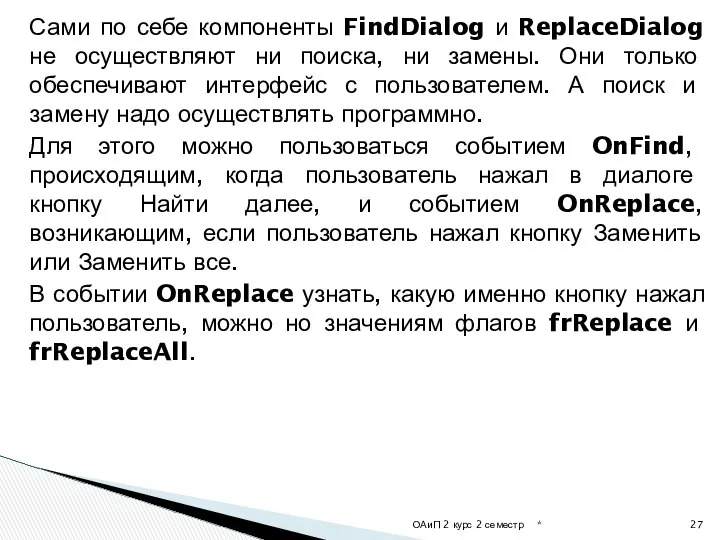 Сами по себе компоненты FindDialog и ReplaceDialog не осуществляют ни поиска, ни замены. Они только обеспечивают интерфейс с пользователем. А поиск и замену надо осуществлять программно.

Для этого можно пользоваться событием OnFind, происходящим, когда пользователь нажал в диалоге кнопку Найти далее, и событием OnReplace, возникающим, если пользователь нажал кнопку Заменить или Заменить все.

В событии OnReplace узнать, какую именно кнопку нажал пользователь, можно но значениям флагов frReplace и frReplaceAll.

ОАиП 2 курс 2 семестр *

27